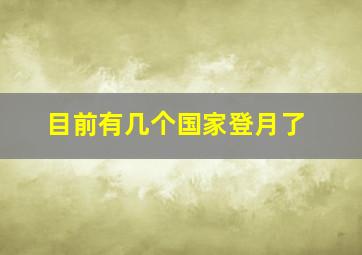 目前有几个国家登月了